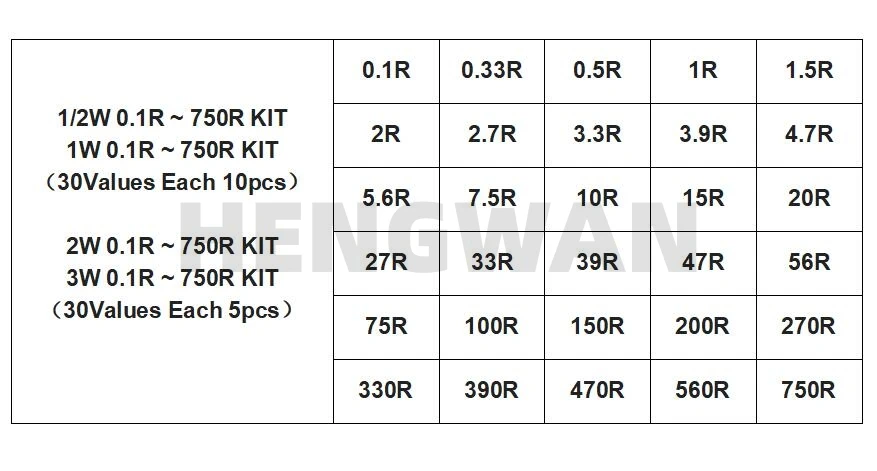 | 1/2W 0.1R ~ 750R KIT 1W 0.1R ~ 750R KIT （30Values Each 10pcs） 2W 0.1R ~ 750R KIT 3W 0.1R ~ 750R KIT （30Values Each 5pcs） | 0.1R | 0.33R | 0.5R | 1R | 1.5R |
|---|---|---|---|---|---|
| | 2R | 2.7R | 3.3R | 3.9R | 4.7R |
| | 5.6R | 7.5R | 10R | 15R | 20R |
| | 27R | 33R | 39R | 47R | 56R |
| | 75R | 100R | 150R | 200R | 270R |
| | 330R | 390R | 470R | 560R | 750R |

HENGWAN